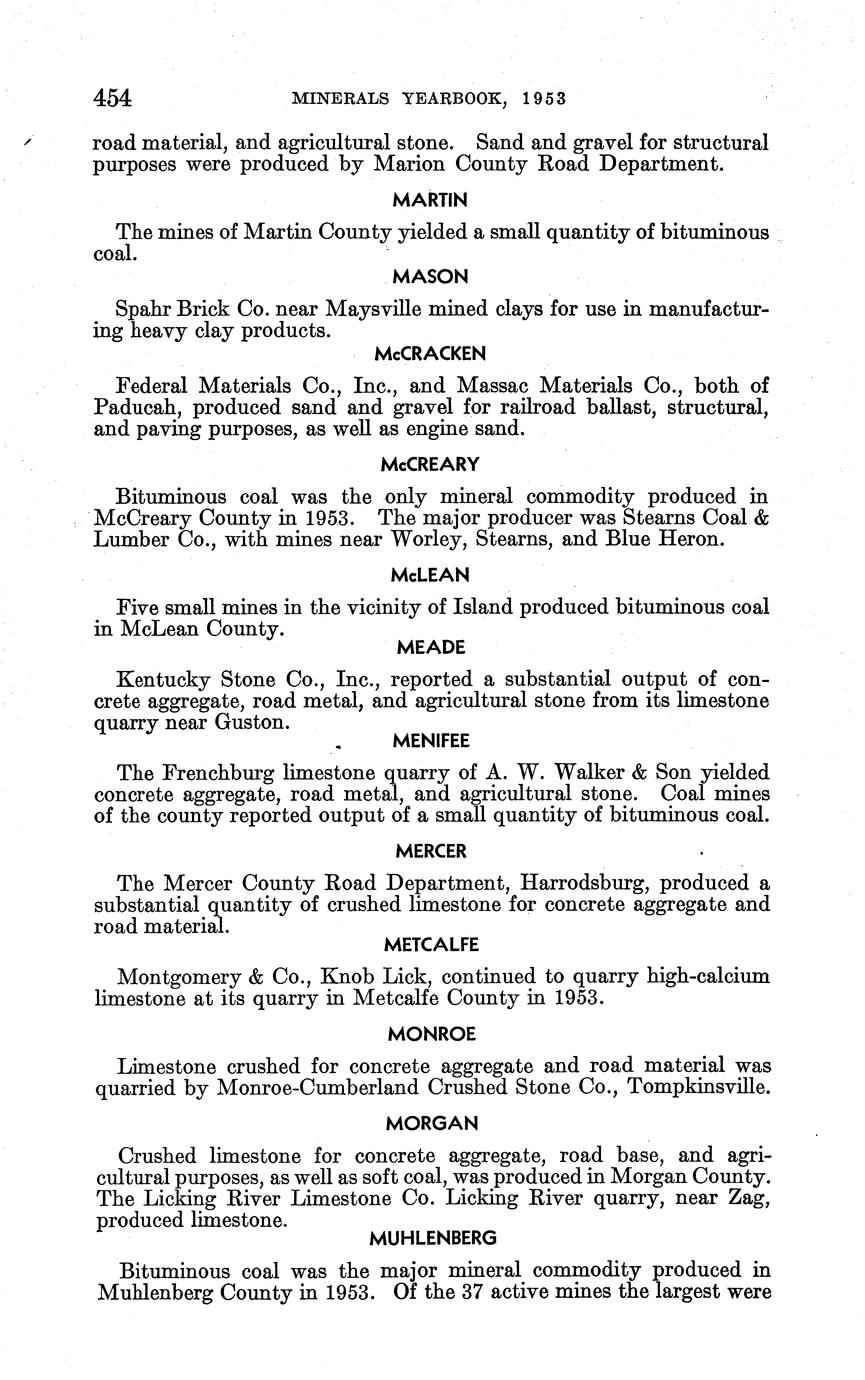 454 MINERALS YEARBOOK, 1953

road material, and agricultural stone. Sand and gravel for structural purposes were produced by Marion County Road Department.

MARTIN

The mines of Martin County yielded a small quantity of bituminous coal.

MASON

Spahr Brick Co. near Maysville mined clays for use in manufacturing heavy clay products.

McCRACKEN

Federal Materials Co., Inc., and Massac Materials Co., both of Paducah, produced sand and gravel for railroad ballast, structural, and paving purposes, as well as engine sand.

McCREARY

Bituminous coal was the only mineral commodity produced in McCreary County in 1953. The major producer was Stearns Coal & Lumber Co., with mines near Worley, Stearns, and Blue Heron.

McLEAN

Five small mines in the vicinity of Island produced bituminous coal in McLean County.

MEADE

Kentucky Stone Co., Inc., reported a substantial output of concrete aggregate, road metal, and agricultural stone from its limestone quarry near Guston.

MENIFEE

The Frenchburg limestone quarry of A. W. Walker & Son yielded concrete aggregate, road metal, and agricultural stone. Coal mines of the county reported output of a small quantity of bituminous coal.

MERCER

The Mercer County Road Department, Harrodsburg, produced a substantial quantity of crushed limestone for concrete aggregate and road material.

METCALFE

Montgomery & Co., Knob Lick, continued to quarry high-calcium limestone at its quarry in Metcalfe County in 1953.

MONROE

Limestone crushed for concrete aggregate and road material was quarried by Monroe-Cumberland Crushed Stone Co., Tompkinsville.

MORGAN

Crushed limestone for concrete aggregate, road base, and agricultural purposes, as well as soft coal, was produced in Morgan County. The Licking River Limestone Co. Licking River quarry, near Zag, produced limestone.

MUHLENBERG

Bituminous coal was the major mineral commodity produced in Muhlenberg County in 1953. Of the 37 active mines the largest were